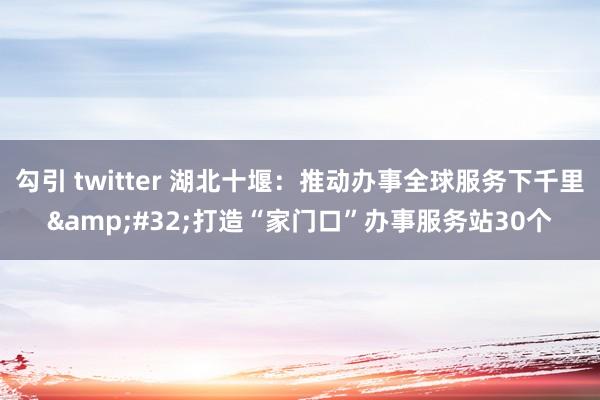 勾引 twitter 湖北十堰：推动办事全球服务下千里&amp;#32;打造“家门口”办事服务站30个